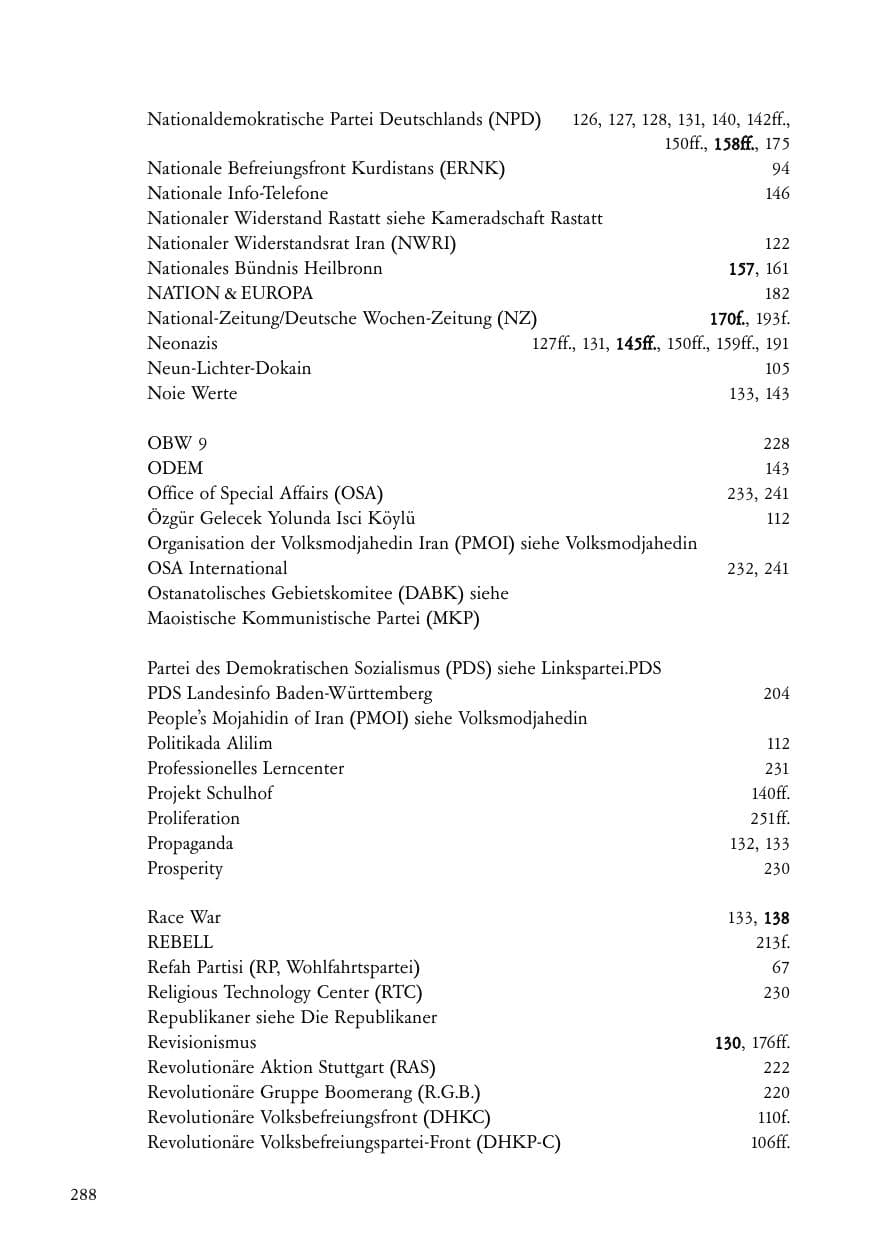 Nationaldemokratische Partei Deutschlands (NPD) 126, 127, 128, 131, 140, 142ff., 150ff., 158ff., 175
Nationale Befreiungsfront Kurdistans (ERNK) 94
Nationale Info-Telefone 146
Nationaler Widerstand Rastatt siehe Kameradschaft Rastatt
Nationaler Widerstandsrat Iran (NWRI) 122
Nationales Bündnis Heilbronn 157, 161
NATION & EUROPA 182
National-Zeitung/Deutsche Wochen-Zeitung (NZ) 170f., 193f.
Neonazis 127ff., 131, 145ff., 150ff., 159ff., 191
Neun-Lichter-Dokain 105
Noie Werte 133, 143

OBW 9 228
ODEM 143
Office of Special Affairs (OSA) 233, 241
Özgür Gelecek Yolunda Isci Köylü 112
Organisation der Volksmodjahedin Iran (PMOI) siehe Volksmodjahedin
OSA International 232, 241
Ostanatolisches Gebietskomitee (DABK) siehe
Maoistische Kommunistische Partei (MKP)

Partei des Demokratischen Sozialismus (PDS) siehe Linkspartei.PDS
PDS Landesinfo Baden-Württemberg 204
People's Mojahidin of Iran (PMOI) siehe Volksmodjahedin
Politikada Alilim 112
Professionelles Lerncenter 231
Projekt Schulhof 140ff.
Proliferation 251ff.
Propaganda 132, 133
Prosperity 230

Race War 133, 138
REBELL 213f.
Refah Partisi (RP, Wohlfahrtspartei) 67
Religious Technology Center (RTC) 230
Republikaner siehe Die Republikaner
Revisionismus 130, 176ff.
Revolutionäre Aktion Stuttgart (RAS) 222
Revolutionäre Gruppe Boomerang (R.G.B.) 220
Revolutionäre Volksbefreiungsfront (DHKC) 110f.
Revolutionäre Volksbefreiungspartei-Front (DHKP-C) 106ff.

288